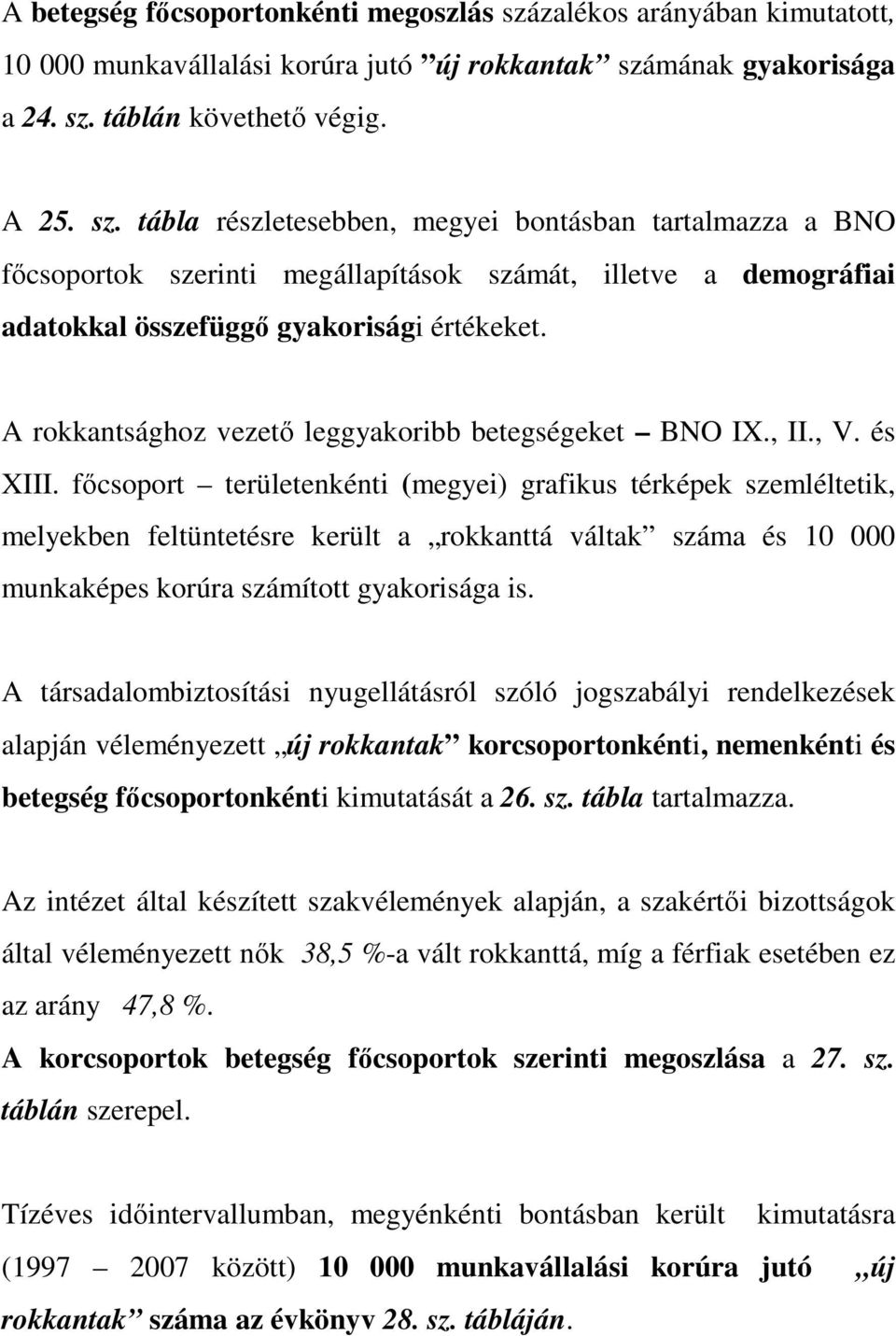 A betegség főcsoportonkénti megoszlás százalékos arányában kimutatott, 10 000 munkavállalási korúra jutó ”új rokkantak” számának gyakorisága a 24. sz. táblán követhető végig.

A 25. sz. tábla részletesebben, megyei bontásban tartalmazza a BNO főcsoportok szerinti megállapítások számát, illetve a demográfiai adatokkal összefüggő gyakorisági értékeket.

A rokkantsághoz vezető leggyakoribb betegségeket – BNO IX., II., V. és XIII. főcsoport – területenkénti (megyei) grafikus térképek szemléltetik, melyekben feltüntetésre került a „rokkanttá váltak” száma és 10 000 munkaképes korúra számított gyakorisága is.

A társadalombiztosítási nyugellátásról szóló jogszabályi rendelkezések alapján véleményezett „új rokkantak” korcsoportonkénti, nemenkénti és betegség főcsoportonkénti kimutatását a 26. sz. tábla tartalmazza.

Az intézet által készített szakvélemények alapján, a szakértői bizottságok által véleményezett nők 38,5 %-a vált rokkanttá, míg a férfiak esetében ez az arány 47,8 %.
A korcsoportok betegség főcsoportok szerinti megoszlása a 27. sz. táblán szerepel.

Tízéves időintervallumban, megyénkénti bontásban került kimutatásra (1997 – 2007 között) 10 000 munkavállalási korúra jutó „új rokkantak” száma az évkönyv 28. sz. tábláján.